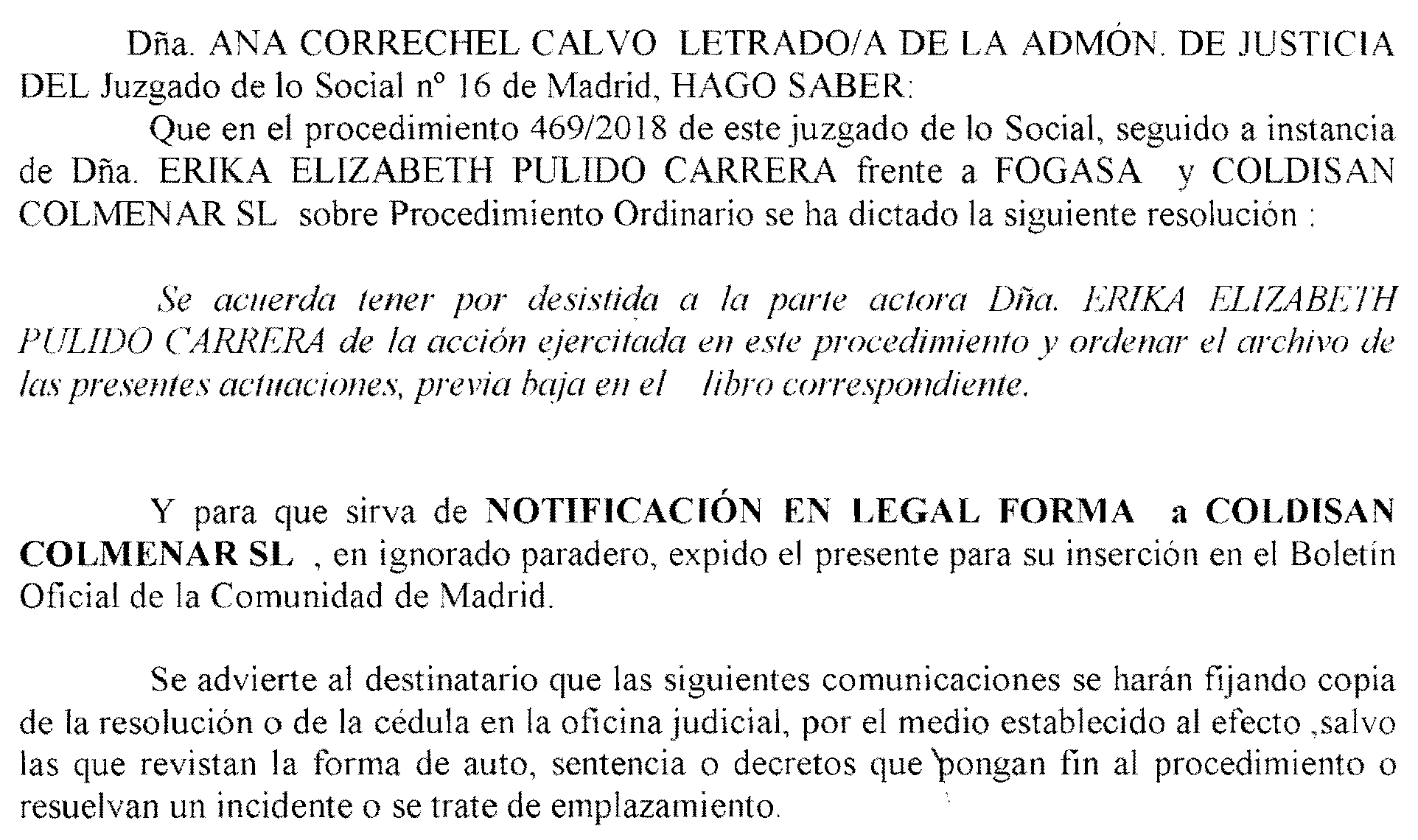 Dña. ANA CORRECHEL CALVO LETRADO/A DE LA ADMÓN. DE JUSTICIA DEL Juzgado de lo Social nº 16 de Madrid, HAGO SABER:

Que en el procedimiento 469/2018 de este juzgado de lo Social, seguido a instancia de Dña. ERIKA ELIZABETH PULIDO CARRERA frente a FOGASA y COLDISAN COLMENAR SL sobre Procedimiento Ordinario se ha dictado la siguiente resolución :

Se acuerda tener por desistida a la parte actora Dña. ERIKA ELIZABETH PULIDO CARRERA de la acción ejercitada en este procedimiento y ordenar el archivo de las presentes actuaciones, previa baja en el libro correspondiente.

Y para que sirva de NOTIFICACIÓN EN LEGAL FORMA a COLDISAN COLMENAR SL , en ignorado paradero, expido el presente para su inserción en el Boletín Oficial de la Comunidad de Madrid.

Se advierte al destinatario que las siguientes comunicaciones se harán fijando copia de la resolución o de la cédula en la oficina judicial, por el medio establecido al efecto ,salvo las que revistan la forma de auto, sentencia o decretos que pongan fin al procedimiento o resuelvan un incidente o se trate de emplazamiento.